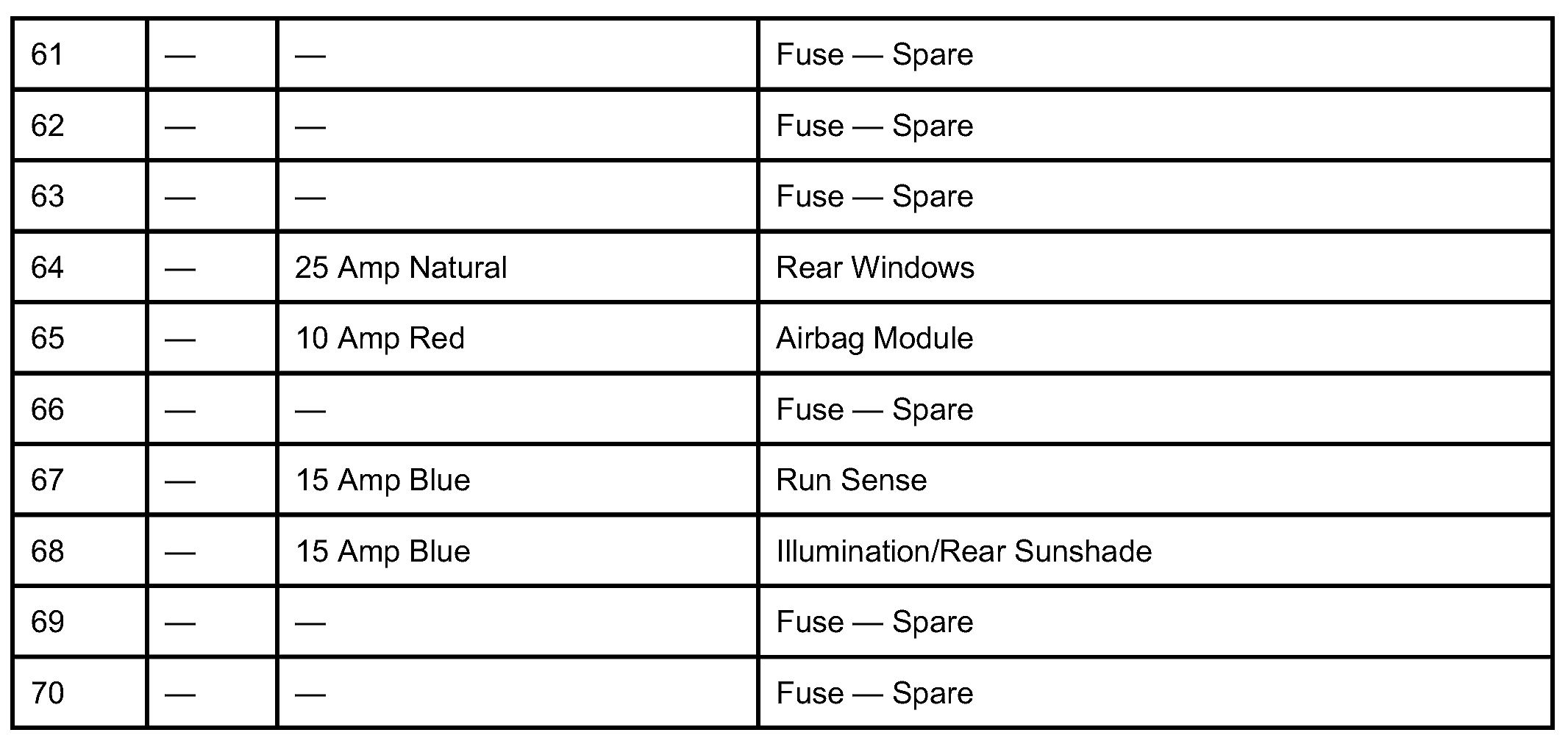 | 61 | — | — | Fuse — Spare |
|---|---|---|---|
| 62 | — | — | Fuse — Spare |
| 63 | — | — | Fuse — Spare |
| 64 | — | 25 Amp Natural | Rear Windows |
| 65 | — | 10 Amp Red | Airbag Module |
| 66 | — | — | Fuse — Spare |
| 67 | — | 15 Amp Blue | Run Sense |
| 68 | — | 15 Amp Blue | Illumination/Rear Sunshade |
| 69 | — | — | Fuse — Spare |
| 70 | — | — | Fuse — Spare |